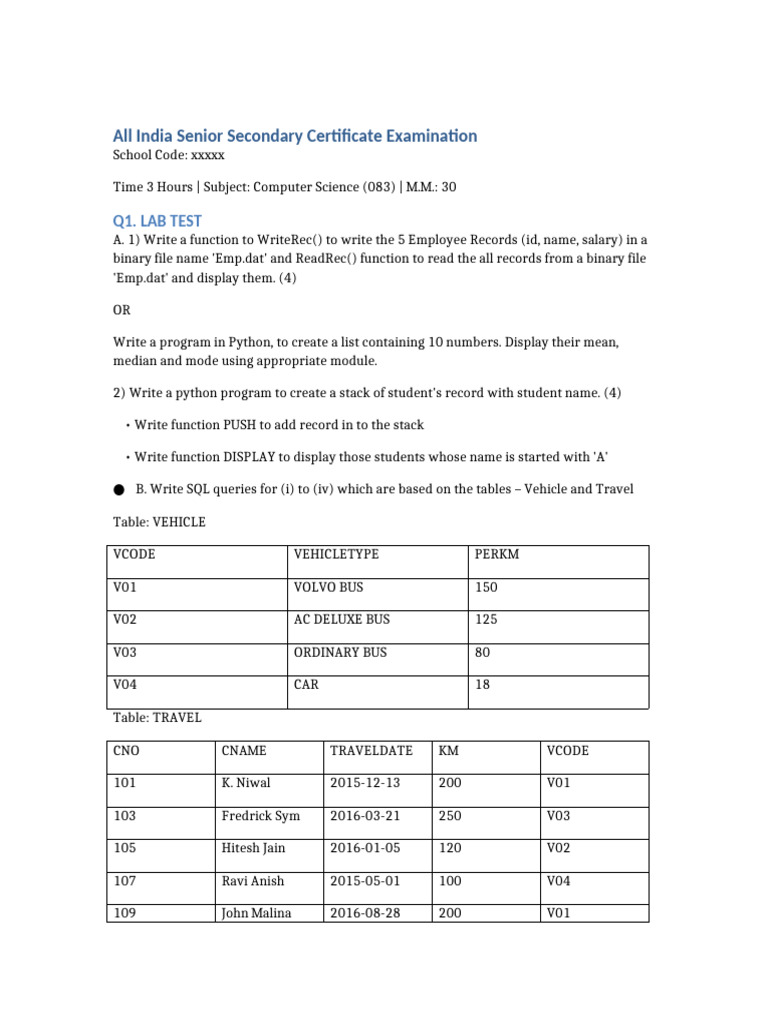 All India Senior Secondary Certificate Examination
School Code: xxxxx

Time 3 Hours | Subject: Computer Science (083) | M.M.: 30

Q1. LAB TEST
A. 1) Write a function to WriteRec() to write the 5 Employee Records (id, name, salary) in a binary file name 'Emp.dat' and ReadRec() function to read the all records from a binary file 'Emp.dat' and display them. (4)

OR

Write a program in Python, to create a list containing 10 numbers. Display their mean, median and mode using appropriate module.

2) Write a python program to create a stack of student's record with student name. (4)

• Write function PUSH to add record in to the stack

• Write function DISPLAY to display those students whose name is started with 'A'

● B. Write SQL queries for (i) to (iv) which are based on the tables – Vehicle and Travel

Table: VEHICLE

| VCODE | VEHICLETYPE | PERKM |
|---|---|---|
| V01 | VOLVO BUS | 150 |
| V02 | AC DELUXE BUS | 125 |
| V03 | ORDINARY BUS | 80 |
| V04 | CAR | 18 |

Table: TRAVEL

| CNO | CNAME | TRAVELDATE | KM | VCODE |
|---|---|---|---|---|
| 101 | K. Niwal | 2015-12-13 | 200 | V01 |
| 103 | Fredrick Sym | 2016-03-21 | 250 | V03 |
| 105 | Hitesh Jain | 2016-01-05 | 120 | V02 |
| 107 | Ravi Anish | 2015-05-01 | 100 | V04 |
| 109 | John Malina | 2016-08-28 | 200 | V01 |